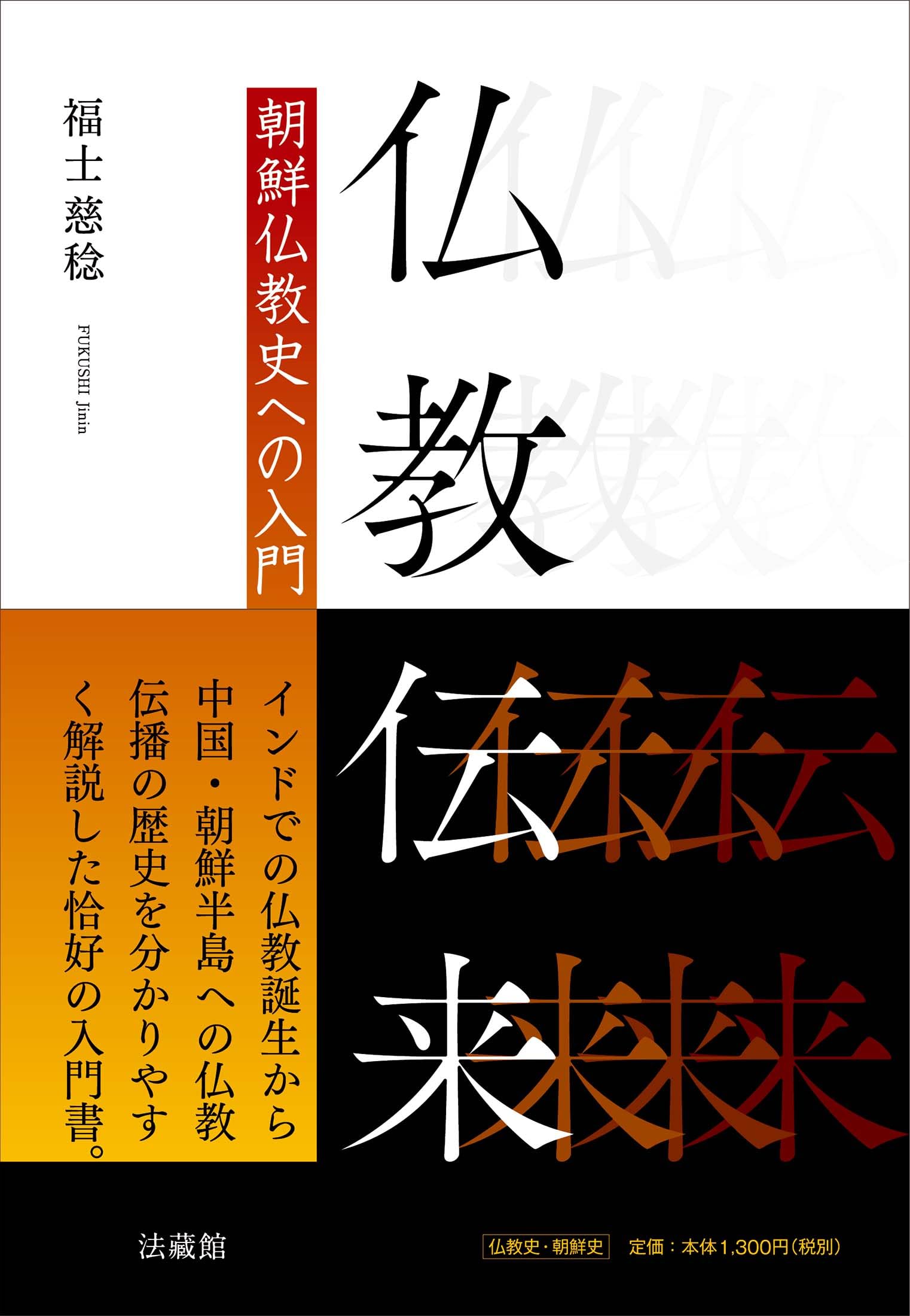 仏教伝来

朝鮮仏教史への入門

福士慈稔

FUKUSHI Jinin

インドでの仏教誕生から中国・朝鮮半島への仏教伝播の歴史を分かりやすく解説した恰好の入門書。

法藏館

仏教史・朝鮮史

定価：本体1,300円（税別）